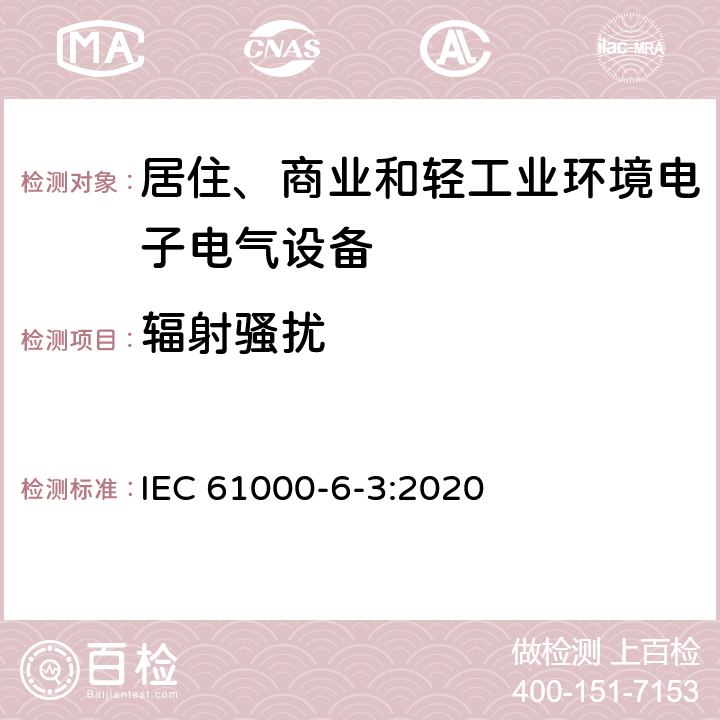 MA CNAS AC ilac-MRA

检测对象：居住、商业和轻工业环境电子电气设备

检测项目：辐射骚扰

检测标准：IEC 61000-6-3:2020

百检
Baijiantest.com

做检测 上百检
400-151-7153